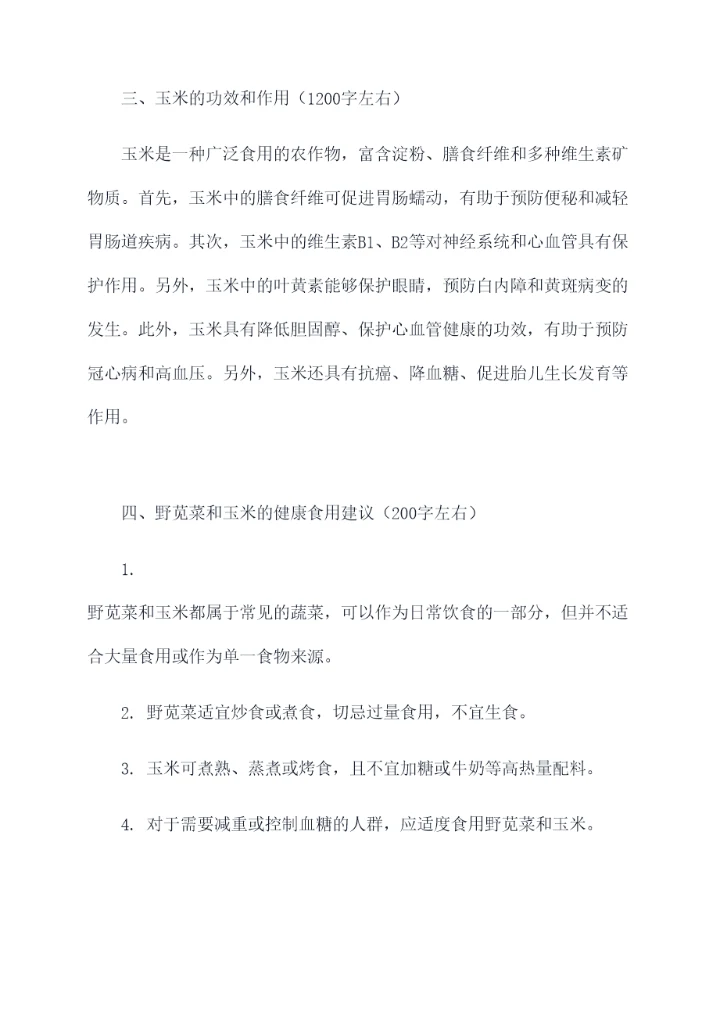 三、玉米的功效和作用（1200字左右）

玉米是一种广泛食用的农作物，富含淀粉、膳食纤维和多种维生素矿物质。首先，玉米中的膳食纤维可促进胃肠蠕动，有助于预防便秘和减轻胃肠道疾病。其次，玉米中的维生素B1、B2等对神经系统和心血管具有保护作用。另外，玉米中的叶黄素能够保护眼睛，预防白内障和黄斑病变的发生。此外，玉米具有降低胆固醇、保护心血管健康的功效，有助于预防冠心病和高血压。另外，玉米还具有抗癌、降血糖、促进胎儿生长发育等作用。

四、野苋菜和玉米的健康食用建议（200字左右）

1.

野苋菜和玉米都属于常见的蔬菜，可以作为日常饮食的一部分，但并不适合大量食用或作为单一食物来源。

2. 野苋菜适宜炒食或煮食，切忌过量食用，不宜生食。

3. 玉米可煮熟、蒸煮或烤食，且不宜加糖或牛奶等高热量配料。

4. 对于需要减重或控制血糖的人群，应适度食用野苋菜和玉米。